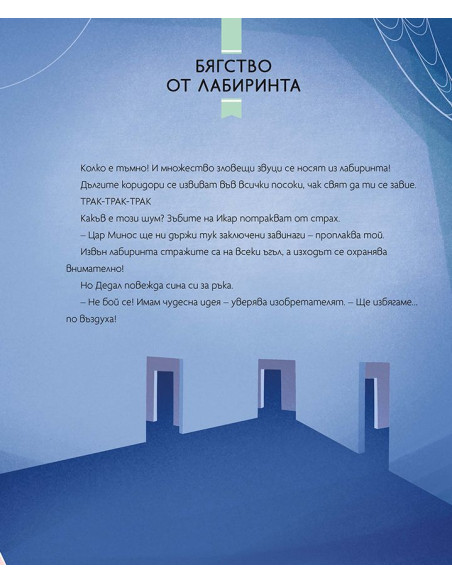 БЯГСТВО
ОТ ЛАБИРИНТА

Колко е тъмно! И множество зловещи звуци се носят из лабиринта!

Дългите коридори се извиват във всички посоки, чак свят да ти се завие.

ТРАК-ТРАК-ТРАК

Какъв е този шум? Зъбите на Икар потракват от страх.

– Цар Минос ще ни държи тук заключени завинаги – проплаква той.

Извън лабиринта стражите са на всеки ъгъл, а изходът се охранява внимателно!

Но Дедал повежда сина си за ръка.

– Не бой се! Имам чудесна идея – уверява изобретателят. – Ще избягаме... по въздуха!